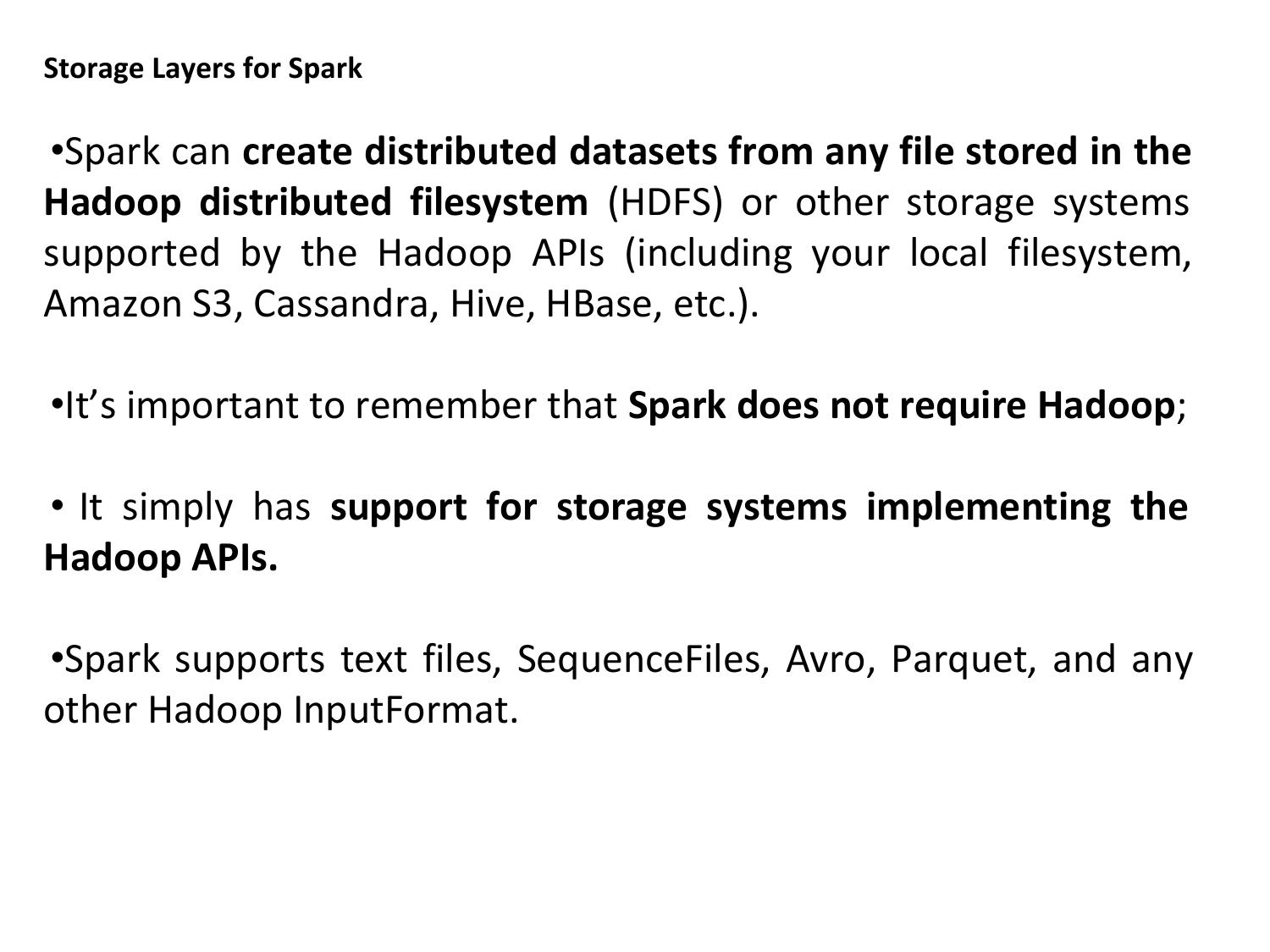 Storage Layers for Spark

•Spark can create distributed datasets from any file stored in the Hadoop distributed filesystem (HDFS) or other storage systems supported by the Hadoop APIs (including your local filesystem, Amazon S3, Cassandra, Hive, HBase, etc.).

•It’s important to remember that Spark does not require Hadoop;

• It simply has support for storage systems implementing the Hadoop APIs.

•Spark supports text files, SequenceFiles, Avro, Parquet, and any other Hadoop InputFormat.